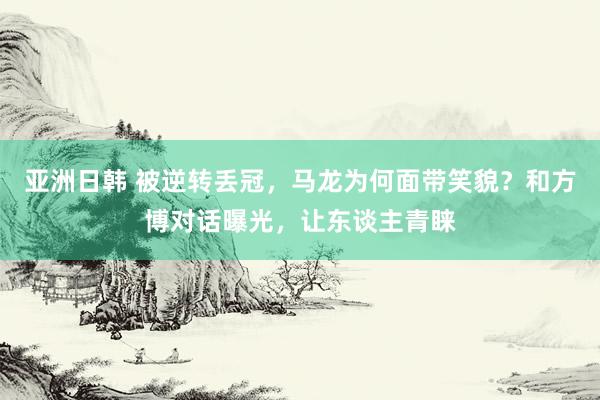 亚洲日韩 被逆转丢冠，马龙为何面带笑貌？和方博对话曝光，让东谈主青睐